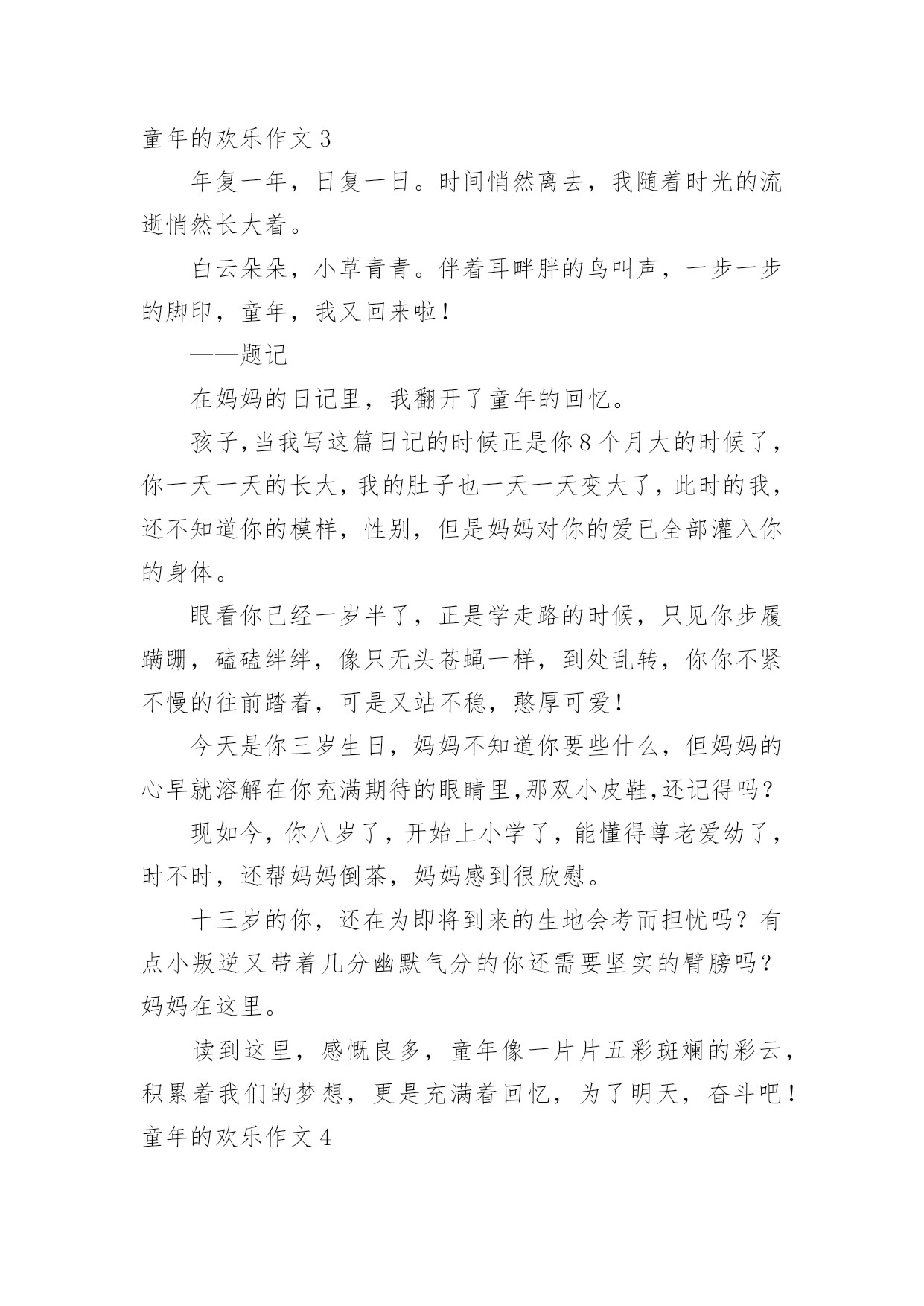 童年的欢乐作文 3

年复一年，日复一日。时间悄然离去，我随着时光的流逝悄然长大着。

白云朵朵，小草青青。伴着耳畔胖的鸟叫声，一步一步的脚印，童年，我又回来啦！

——题记

在妈妈的日记里，我翻开了童年的回忆。

孩子,当我写这篇日记的时候正是你 8 个月大的时候了,你一天一天的长大,我的肚子也一天一天变大了,此时的我,还不知道你的模样，性别，但是妈妈对你的爱已全部灌入你的身体。

眼看你已经一岁半了，正是学走路的时候，只见你步履蹒跚，磕磕绊绊，像只无头苍蝇一样，到处乱转，你你不紧不慢的往前踏着，可是又站不稳，憨厚可爱！

今天是你三岁生日，妈妈不知道你要些什么，但妈妈的心早就溶解在你充满期待的眼睛里,那双小皮鞋,还记得吗?

现如今，你八岁了，开始上小学了，能懂得尊老爱幼了，时不时，还帮妈妈倒茶，妈妈感到很欣慰。

十三岁的你，还在为即将到来的生地会考而担忧吗？有点小叛逆又带着几分幽默气分的你还需要坚实的臂膀吗？妈妈在这里。

读到这里，感慨良多，童年像一片片五彩斑斓的彩云，积累着我们的梦想，更是充满着回忆，为了明天，奋斗吧！

童年的欢乐作文 4